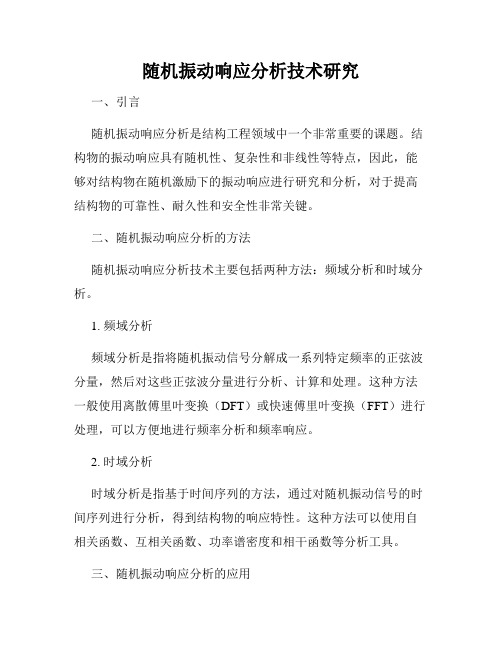 随机振动响应分析技术研究

一、引言

随机振动响应分析是结构工程领域中一个非常重要的课题。结构物的振动响应具有随机性、复杂性和非线性等特点，因此，能够对结构物在随机激励下的振动响应进行研究和分析，对于提高结构物的可靠性、耐久性和安全性非常关键。

二、随机振动响应分析的方法

随机振动响应分析技术主要包括两种方法：频域分析和时域分析。

1. 频域分析

频域分析是指将随机振动信号分解成一系列特定频率的正弦波分量，然后对这些正弦波分量进行分析、计算和处理。这种方法一般使用离散傅里叶变换（DFT）或快速傅里叶变换（FFT）进行处理，可以方便地进行频率分析和频率响应。

2. 时域分析

时域分析是指基于时间序列的方法，通过对随机振动信号的时间序列进行分析，得到结构物的响应特性。这种方法可以使用自相关函数、互相关函数、功率谱密度和相干函数等分析工具。

三、随机振动响应分析的应用